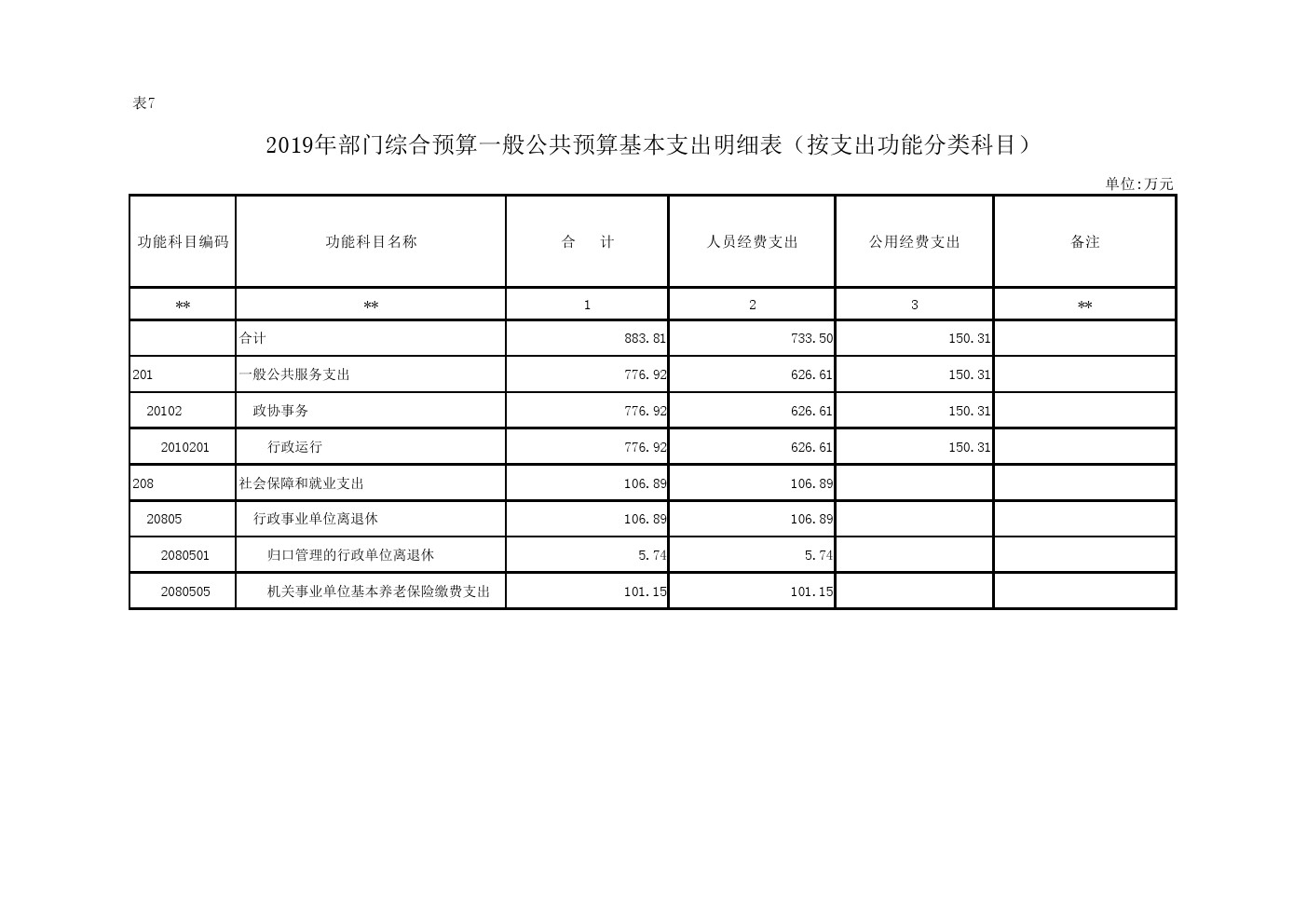 表7

2019年部门综合预算一般公共预算基本支出明细表（按支出功能分类科目）

单位:万元

| 功能科目编码 | 功能科目名称 | 合　计 | 人员经费支出 | 公用经费支出 | 备注 |
|---|---|---|---|---|---|
| ** | ** | 1 | 2 | 3 | ** |
|  | 合计 | 883.81 | 733.50 | 150.31 |  |
| 201 | 一般公共服务支出 | 776.92 | 626.61 | 150.31 |  |
| 20102 | 政协事务 | 776.92 | 626.61 | 150.31 |  |
| 2010201 | 行政运行 | 776.92 | 626.61 | 150.31 |  |
| 208 | 社会保障和就业支出 | 106.89 | 106.89 |  |  |
| 20805 | 行政事业单位离退休 | 106.89 | 106.89 |  |  |
| 2080501 | 归口管理的行政单位离退休 | 5.74 | 5.74 |  |  |
| 2080505 | 机关事业单位基本养老保险缴费支出 | 101.15 | 101.15 |  |  |